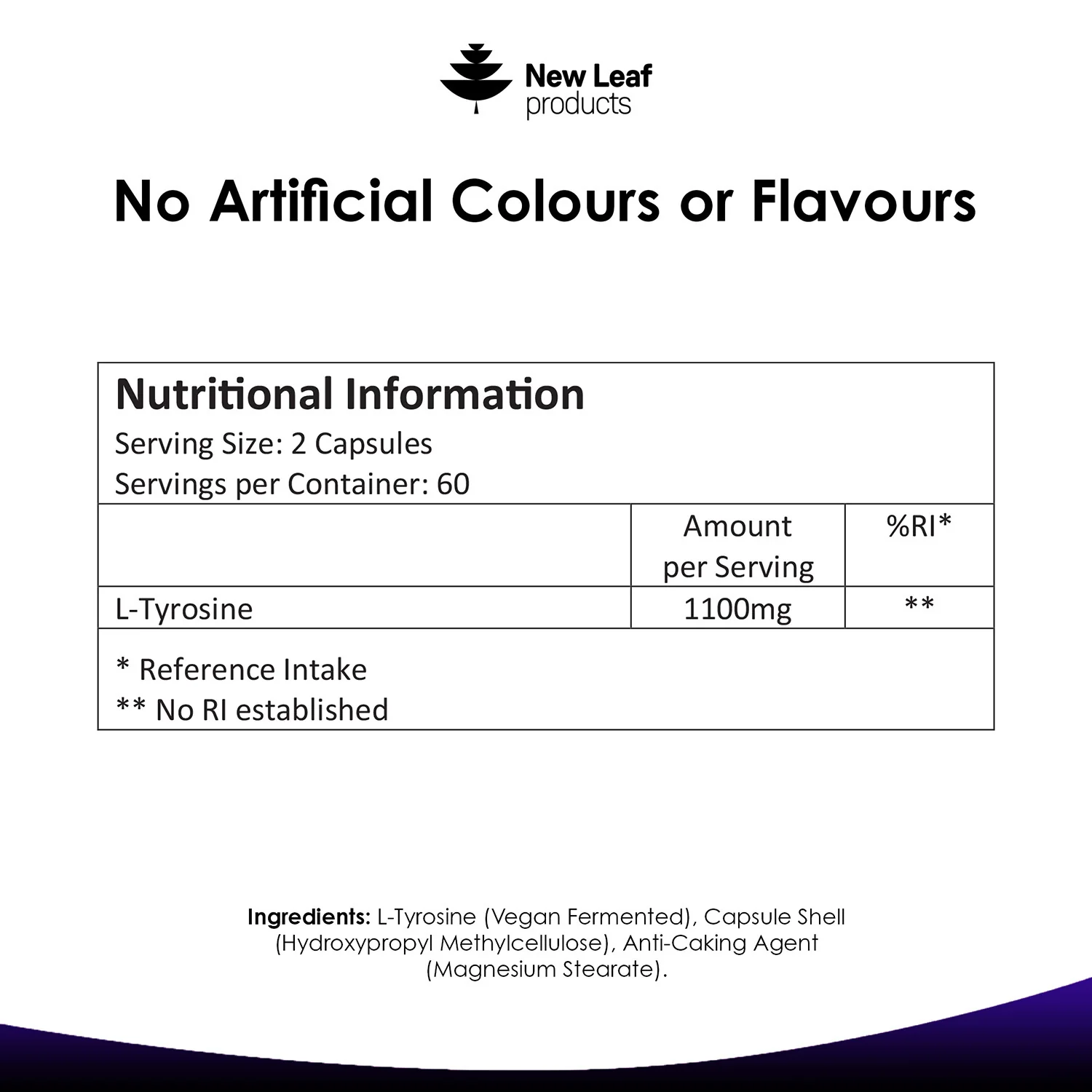 New Leaf
products

No Artificial Colours or Flavours

Nutritional Information
Serving Size: 2 Capsules
Servings per Container: 60

|  | Amount per Serving | %RI* |
|---|---|---|
| L-Tyrosine | 1100mg | ** |

* Reference Intake
** No RI established

Ingredients: L-Tyrosine (Vegan Fermented), Capsule Shell (Hydroxypropyl Methylcellulose), Anti-Caking Agent (Magnesium Stearate).